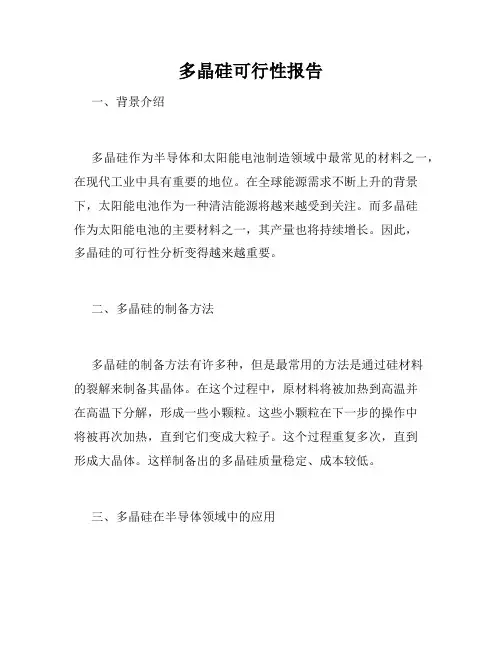 多晶硅可行性报告

一、背景介绍

多晶硅作为半导体和太阳能电池制造领域中最常见的材料之一，在现代工业中具有重要的地位。在全球能源需求不断上升的背景下，太阳能电池作为一种清洁能源将越来越受到关注。而多晶硅作为太阳能电池的主要材料之一，其产量也将持续增长。因此，多晶硅的可行性分析变得越来越重要。

二、多晶硅的制备方法

多晶硅的制备方法有许多种，但是最常用的方法是通过硅材料的裂解来制备其晶体。在这个过程中，原材料将被加热到高温并在高温下分解，形成一些小颗粒。这些小颗粒在下一步的操作中将被再次加热，直到它们变成大粒子。这个过程重复多次，直到形成大晶体。这样制备出的多晶硅质量稳定、成本较低。

三、多晶硅在半导体领域中的应用